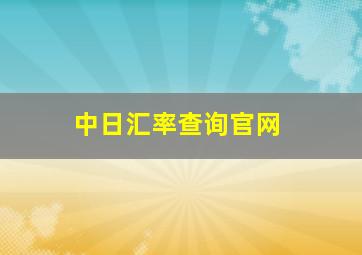 中日汇率查询官网